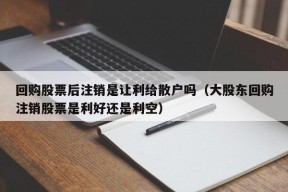 回购股票后注销是让利给散户吗（大股东回购注销股票是利好还是利空）